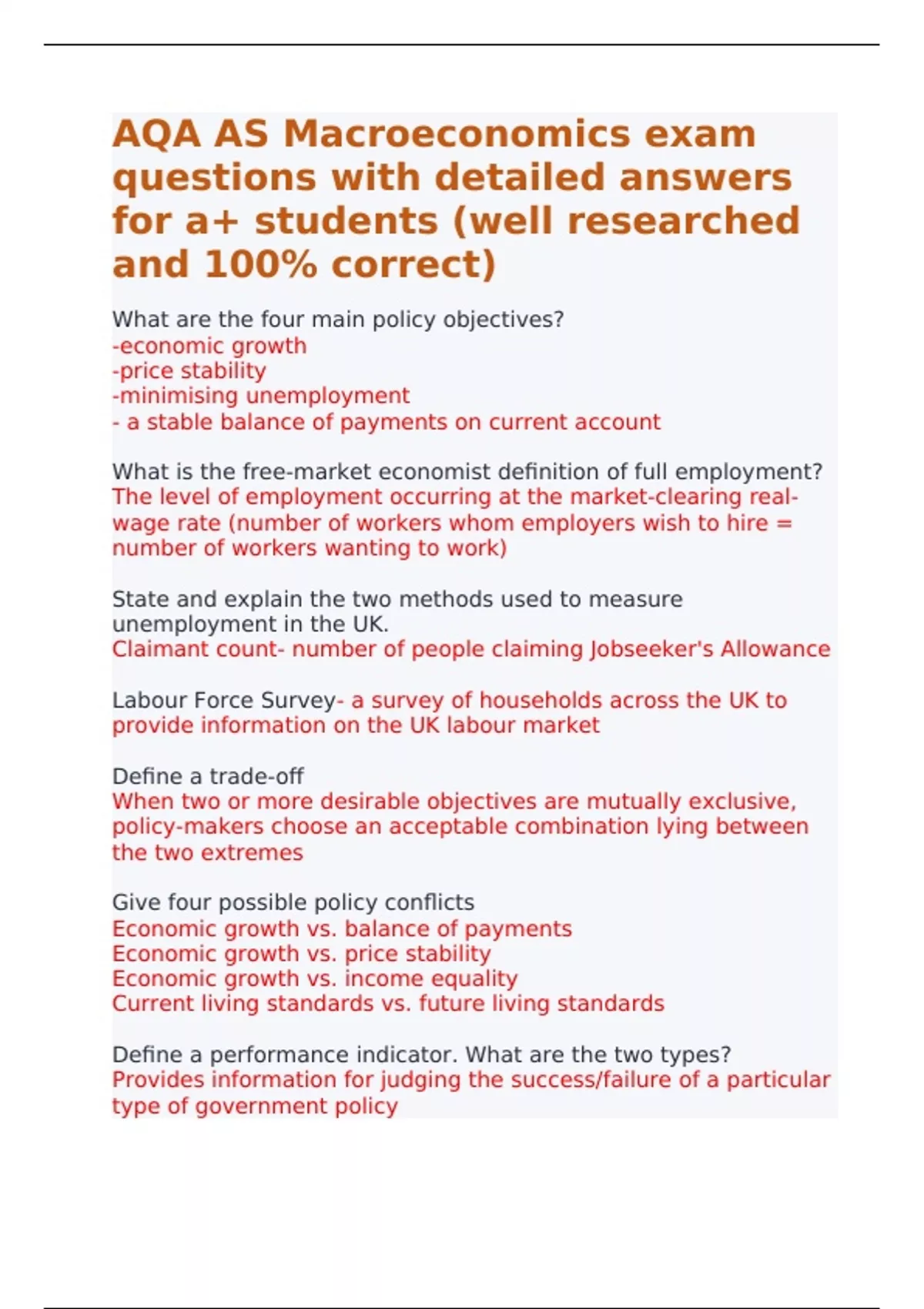 AQA AS Macroeconomics exam questions with detailed answers for a+ students (well researched and 100% correct)

What are the four main policy objectives?
-economic growth
-price stability
-minimising unemployment
- a stable balance of payments on current account

What is the free-market economist definition of full employment?
The level of employment occurring at the market-clearing real-wage rate (number of workers whom employers wish to hire = number of workers wanting to work)

State and explain the two methods used to measure unemployment in the UK.
Claimant count- number of people claiming Jobseeker's Allowance

Labour Force Survey- a survey of households across the UK to provide information on the UK labour market

Define a trade-off
When two or more desirable objectives are mutually exclusive, policy-makers choose an acceptable combination lying between the two extremes

Give four possible policy conflicts
Economic growth vs. balance of payments
Economic growth vs. price stability
Economic growth vs. income equality
Current living standards vs. future living standards

Define a performance indicator. What are the two types?
Provides information for judging the success/failure of a particular type of government policy